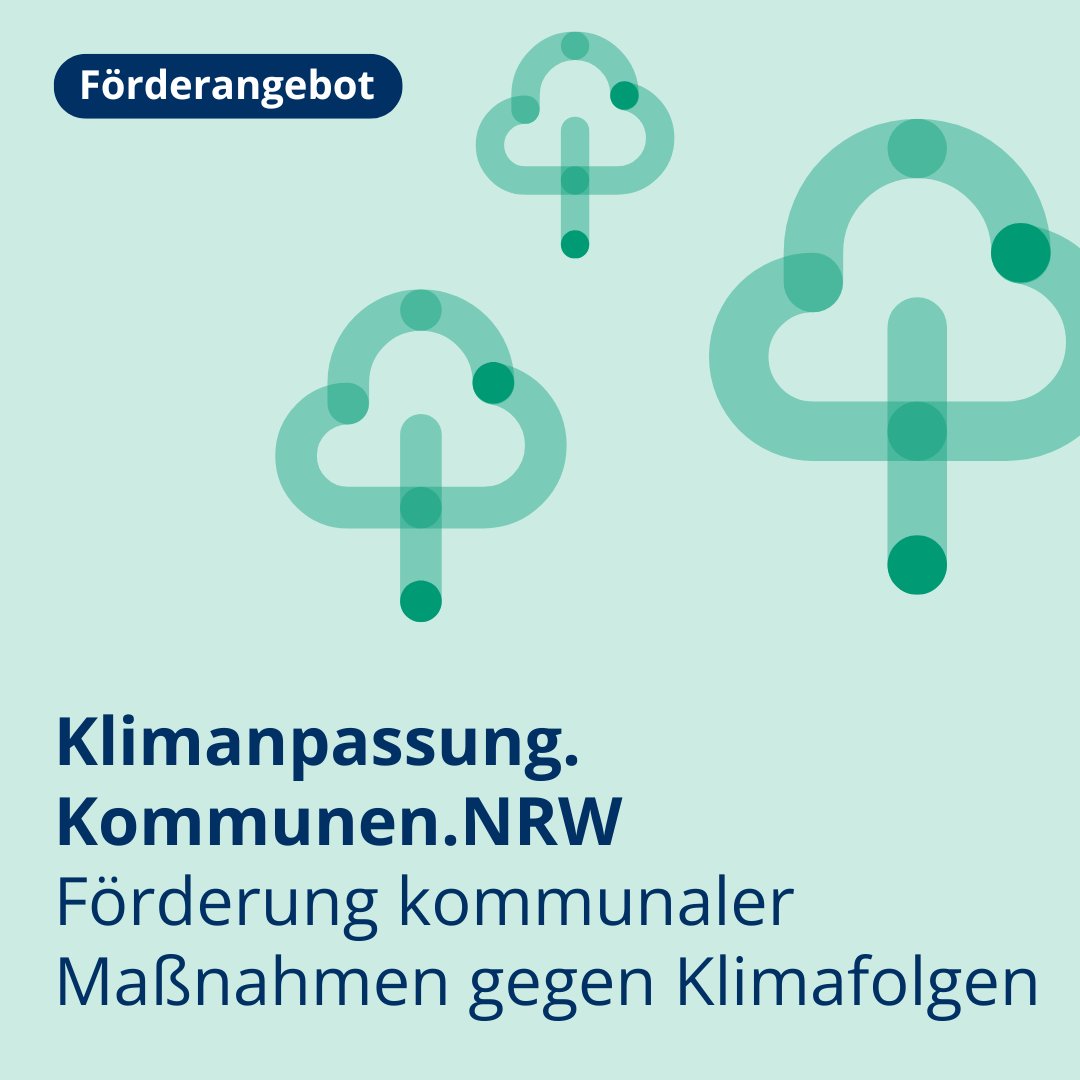 Förderangebot

Klimanpassung.
Kommunen.NRW
Förderung kommunaler Maßnahmen gegen Klimafolgen